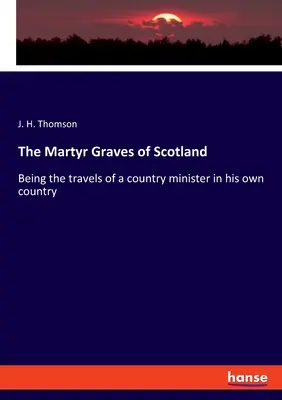 J. H. Thomson

The Martyr Graves of Scotland

Being the travels of a country minister in his own country

hanse